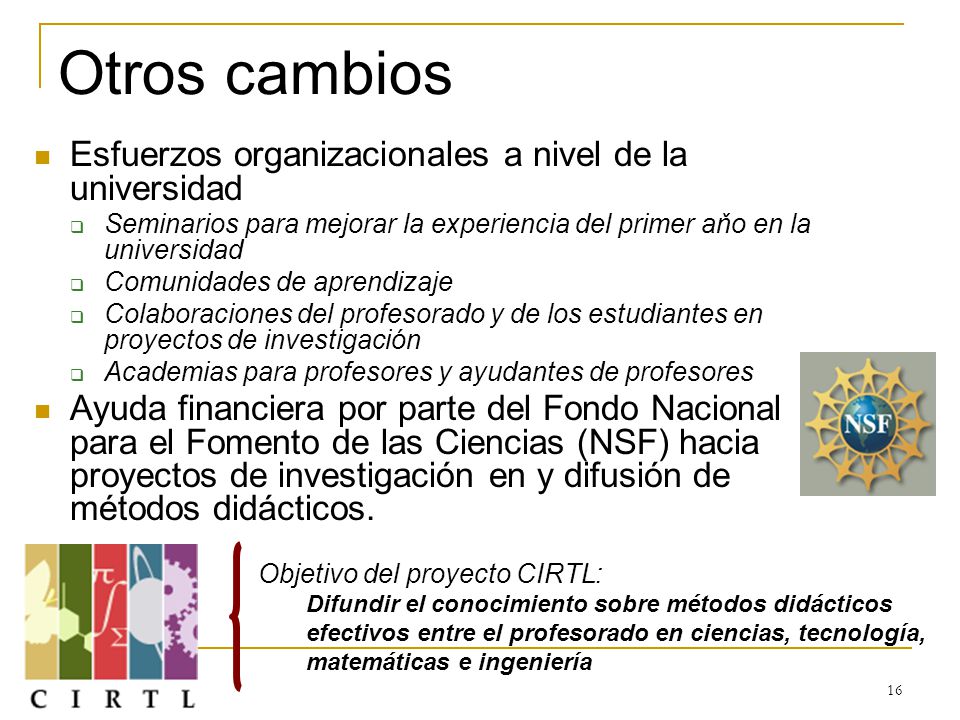 Otros cambios

Esfuerzos organizacionales a nivel de la universidad

Seminarios para mejorar la experiencia del primer aňo en la universidad

Comunidades de aprendizaje

Colaboraciones del profesorado y de los estudiantes en proyectos de investigación

Academias para profesores y ayudantes de profesores

Ayuda financiera por parte del Fondo Nacional para el Fomento de las Ciencias (NSF) hacia proyectos de investigación en y difusión de métodos didácticos.

NSF

Objetivo del proyecto CIRTL:

Difundir el conocimiento sobre métodos didácticos efectivos entre el profesorado en ciencias, tecnología, matemáticas e ingeniería

C I R T L

16